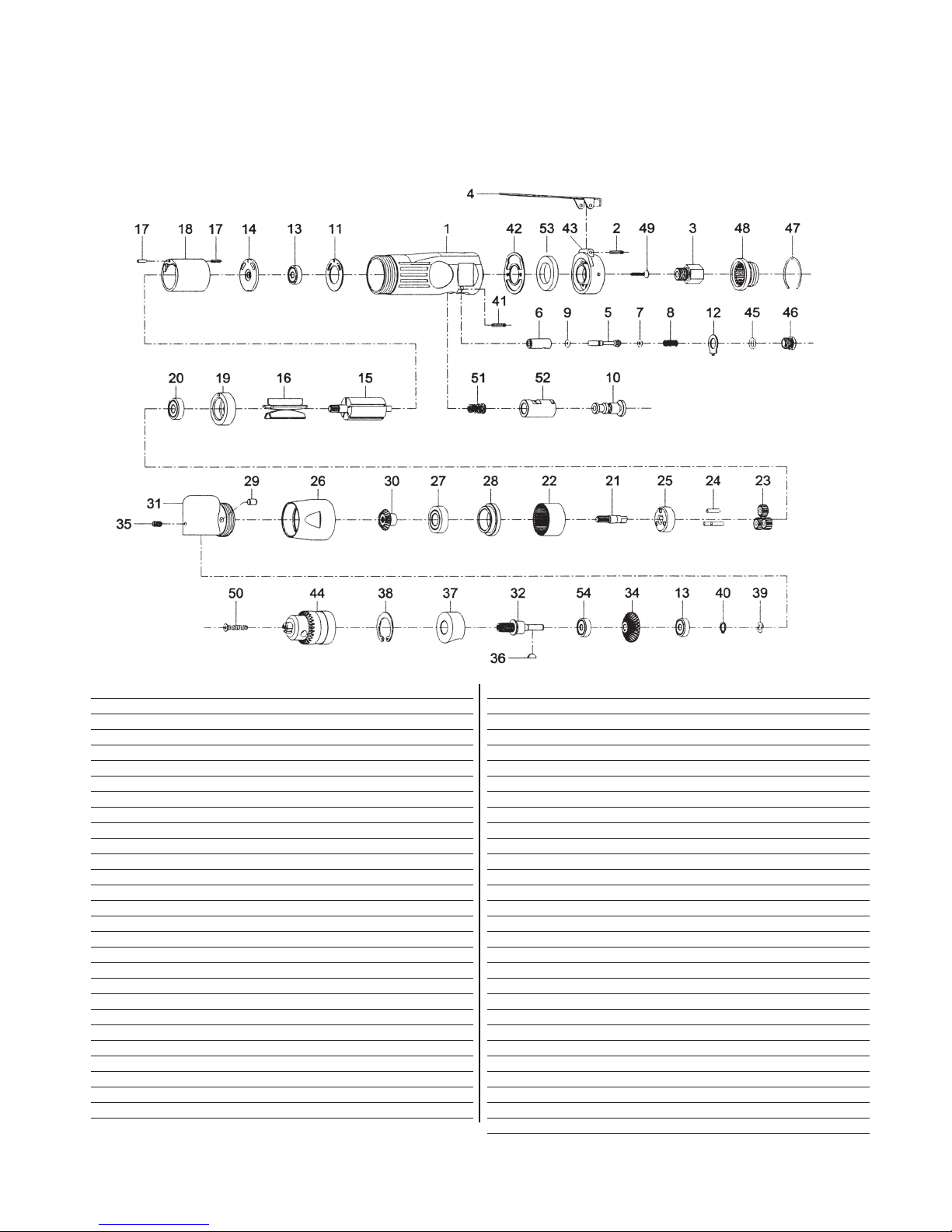 4
17 18 17 14 13 11 1 42 53 43 2 49 3 48 47
41
6 9 5 7 8 12 45 46
20 19 16 15 51 52 10
29 26 30 27 28 22 21 25 24 23
31
35
50 44 38 37 32 54 34 13 40 39
36